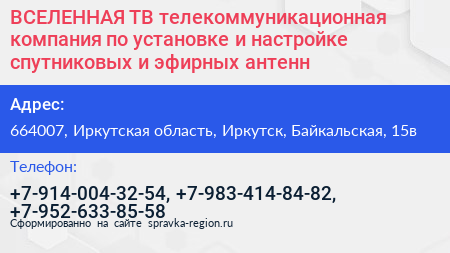 ВСЕЛЕННАЯ ТВ телекоммуникационная компания по установке и настройке спутниковых и эфирных антенн

Адрес:

664007, Иркутская область, Иркутск, Байкальская, 15в

Телефон:

+7-914-004-32-54, +7-983-414-84-82, +7-952-633-85-58

Сформированно на сайте spravka-region.ru